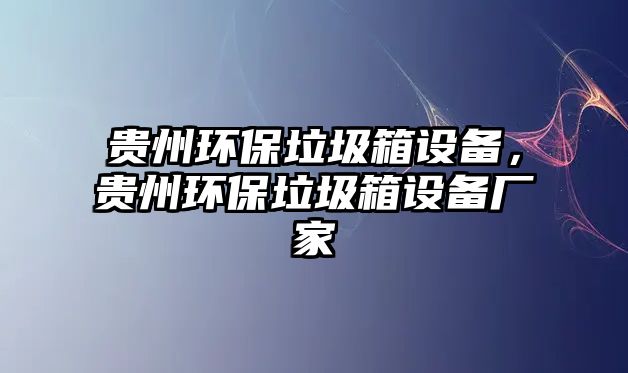 贵州环保垃圾箱设备，贵州环保垃圾箱设备厂家